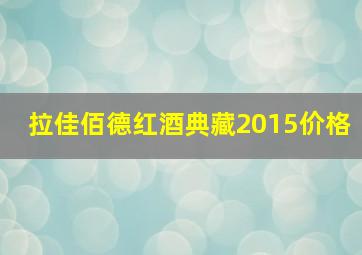 拉佳佰德红酒典藏2015价格